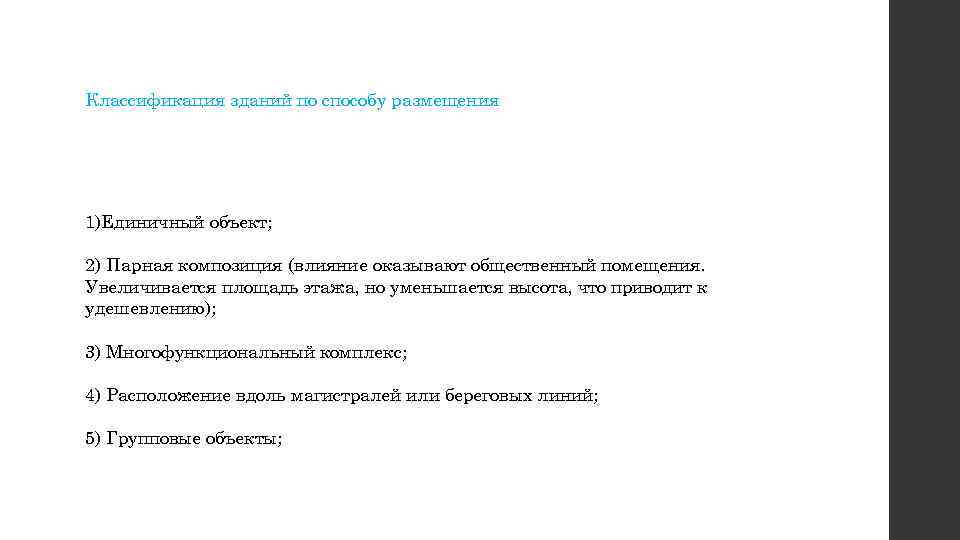 Классификация зданий по способу размещения

1)Единичный объект;

2) Парная композиция (влияние оказывают общественный помещения. Увеличивается площадь этажа, но уменьшается высота, что приводит к удешевлению);

3) Многофункциональный комплекс;

4) Расположение вдоль магистралей или береговых линий;

5) Групповые объекты;